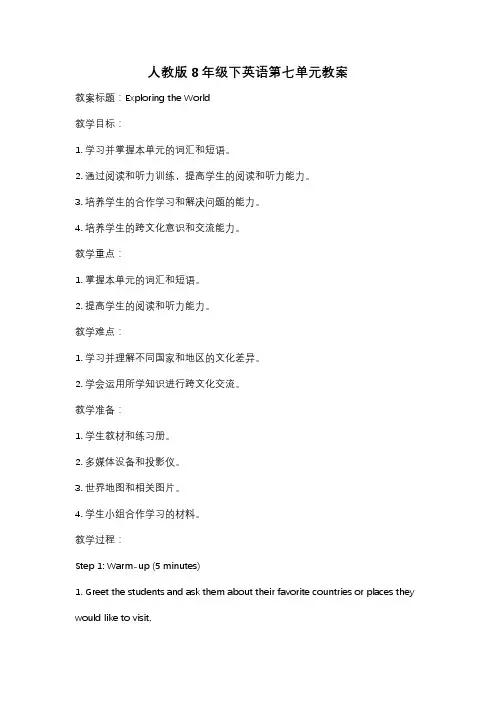 人教版 8 年级下英语第七单元教案

教案标题：Exploring the World

教学目标：

1. 学习并掌握本单元的词汇和短语。

2. 通过阅读和听力训练，提高学生的阅读和听力能力。

3. 培养学生的合作学习和解决问题的能力。

4. 培养学生的跨文化意识和交流能力。

教学重点：

1. 掌握本单元的词汇和短语。

2. 提高学生的阅读和听力能力。

教学难点：

1. 学习并理解不同国家和地区的文化差异。

2. 学会运用所学知识进行跨文化交流。

教学准备：

1. 学生教材和练习册。

2. 多媒体设备和投影仪。

3. 世界地图和相关图片。

4. 学生小组合作学习的材料。

教学过程：

Step 1: Warm-up (5 minutes)

1. Greet the students and ask them about their favorite countries or places they would like to visit.